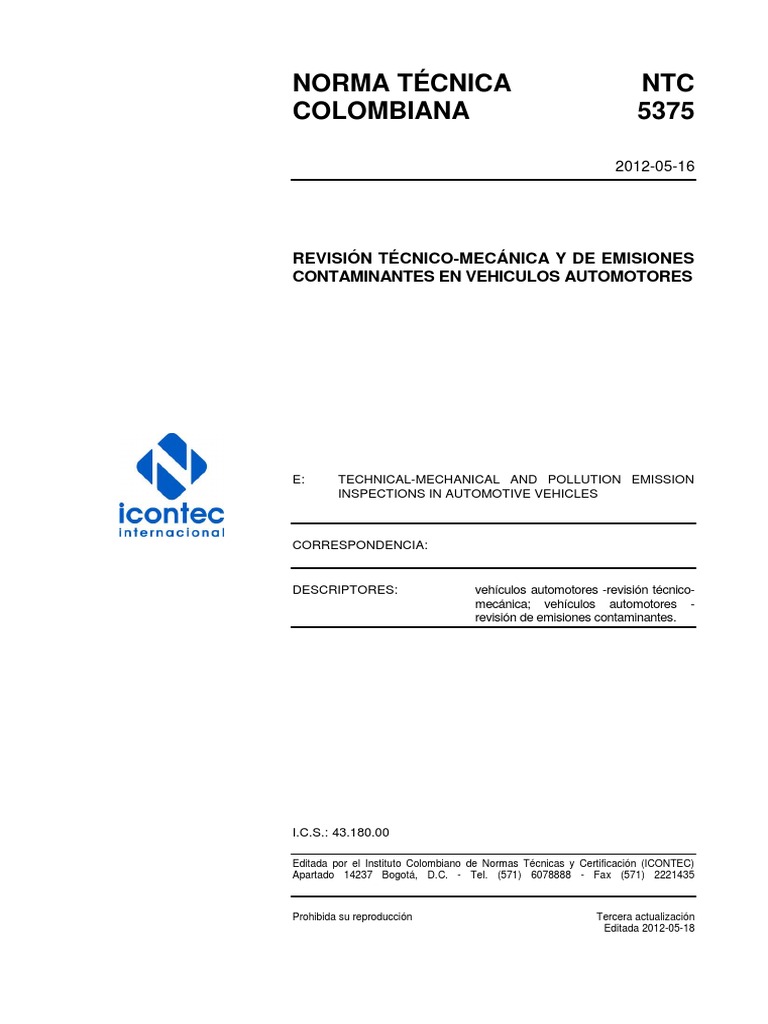 NORMA TÉCNICA COLOMBIANA

NTC 5375

2012-05-16

REVISIÓN TÉCNICO-MECÁNICA Y DE EMISIONES CONTAMINANTES EN VEHICULOS AUTOMOTORES

icontec internacional

E: TECHNICAL-MECHANICAL AND POLLUTION EMISSION INSPECTIONS IN AUTOMOTIVE VEHICLES

CORRESPONDENCIA:

DESCRIPTORES: vehículos automotores -revisión técnico-mecánica; vehículos automotores - revisión de emisiones contaminantes.

I.C.S.: 43.180.00

Editada por el Instituto Colombiano de Normas Técnicas y Certificación (ICONTEC) Apartado 14237 Bogotá, D.C. - Tel. (571) 6078888 - Fax (571) 2221435

Prohibida su reproducción

Tercera actualización
Editada 2012-05-18